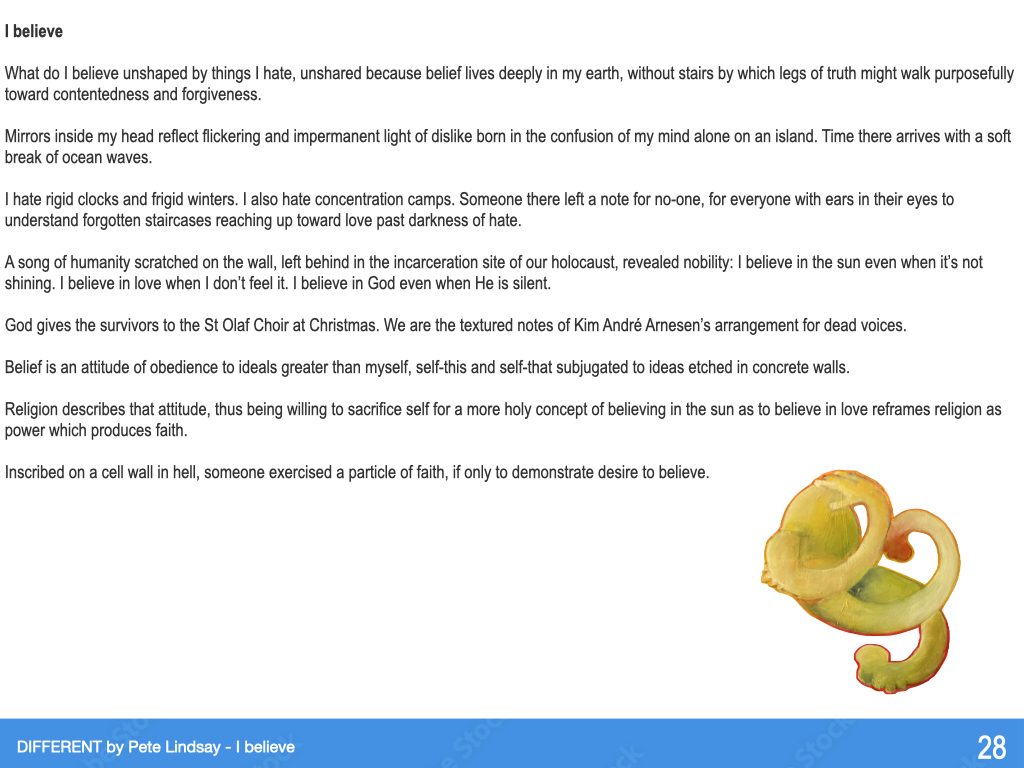 I believe

What do I believe unshaped by things I hate, unshared because belief lives deeply in my earth, without stairs by which legs of truth might walk purposefully toward contentedness and forgiveness.

Mirrors inside my head reflect flickering and impermanent light of dislike born in the confusion of my mind alone on an island. Time there arrives with a soft break of ocean waves.

I hate rigid clocks and frigid winters. I also hate concentration camps. Someone there left a note for no-one, for everyone with ears in their eyes to understand forgotten staircases reaching up toward love past darkness of hate.

A song of humanity scratched on the wall, left behind in the incarceration site of our holocaust, revealed nobility: I believe in the sun even when it's not shining. I believe in love when I don't feel it. I believe in God even when He is silent.

God gives the survivors to the St Olaf Choir at Christmas. We are the textured notes of Kim André Arnesen's arrangement for dead voices.

Belief is an attitude of obedience to ideals greater than myself, self-this and self-that subjugated to ideas etched in concrete walls.

Religion describes that attitude, thus being willing to sacrifice self for a more holy concept of believing in the sun as to believe in love reframes religion as power which produces faith.

Inscribed on a cell wall in hell, someone exercised a particle of faith, if only to demonstrate desire to believe.

DIFFERENT by Pete Lindsay - I believe

28